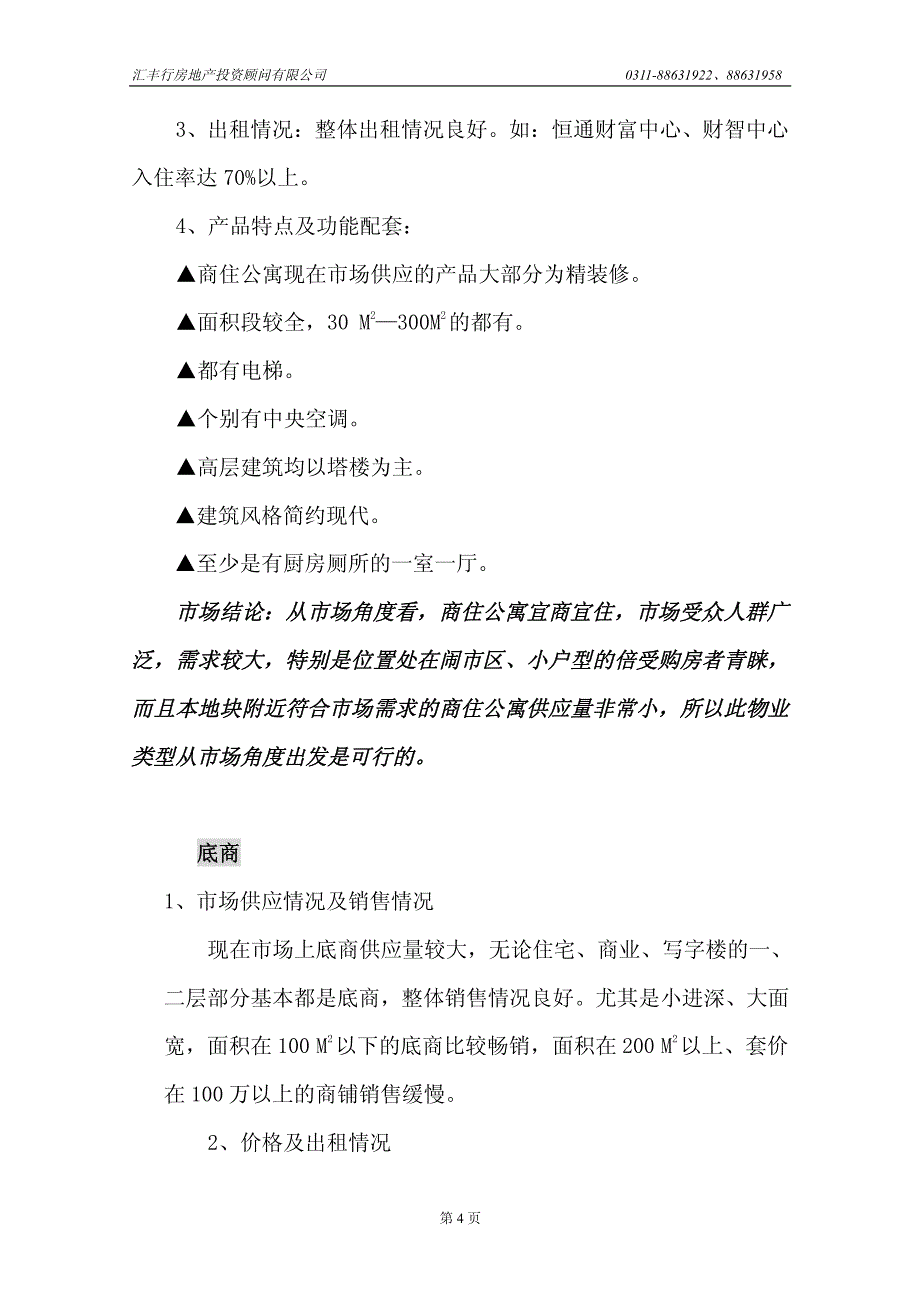 汇丰行房地产投资顾问有限公司

0311-88631922、88631958

3、出租情况：整体出租情况良好。如：恒通财富中心、财智中心入住率达 70%以上。

4、产品特点及功能配套：

▲商住公寓现在市场供应的产品大部分为精装修。

▲面积段较全，30 $M^2$—300$M^2$的都有。

▲都有电梯。

▲个别有中央空调。

▲高层建筑均以塔楼为主。

▲建筑风格简约现代。

▲至少是有厨房厕所的一室一厅。

市场结论：从市场角度看，商住公寓宜商宜住，市场受众人群广泛，需求较大，特别是位置处在闹市区、小户型的倍受购房者青睐，而且本地块附近符合市场需求的商住公寓供应量非常小，所以此物业类型从市场角度出发是可行的。

底商

1、市场供应情况及销售情况

现在市场上底商供应量较大，无论住宅、商业、写字楼的一、二层部分基本都是底商，整体销售情况良好。尤其是小进深、大面宽，面积在 100 $M^2$以下的底商比较畅销，面积在 200 $M^2$以上、套价在 100 万以上的商铺销售缓慢。

2、价格及出租情况

第 4 页